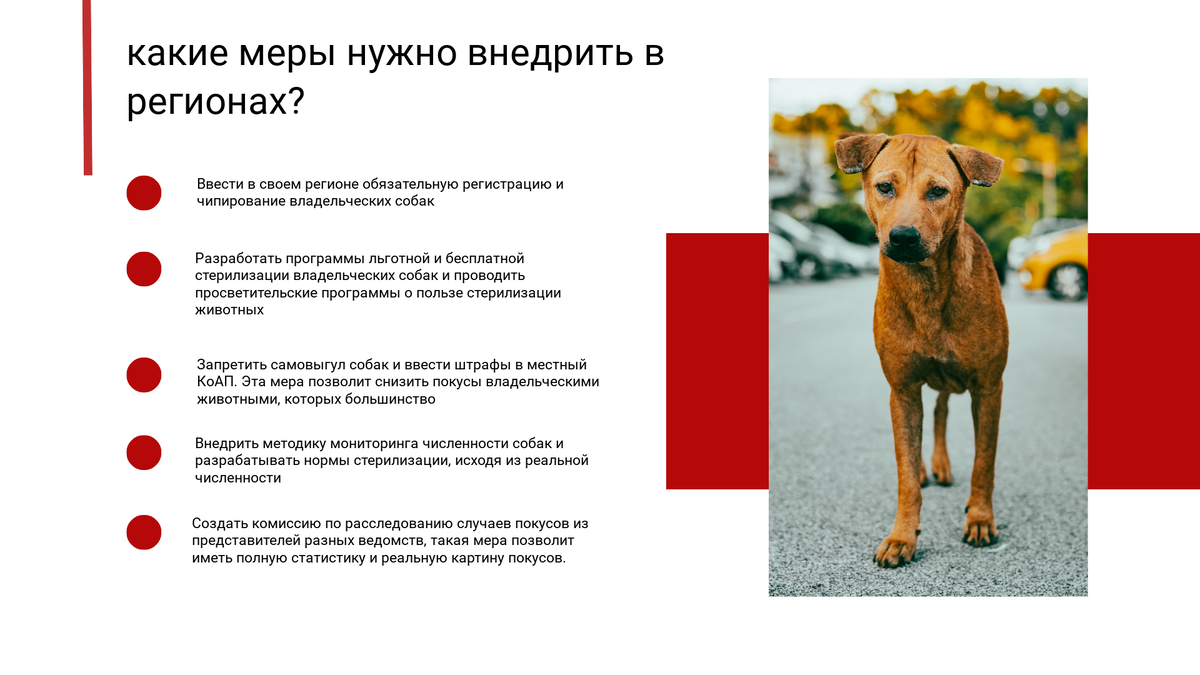 какие меры нужно внедрить в регионах?

Ввести в своем регионе обязательную регистрацию и чипирование владельческих собак

Разработать программы льготной и бесплатной стерилизации владельческих собак и проводить просветительские программы о пользе стерилизации животных

Запретить самовыгул собак и ввести штрафы в местный КоАП. Эта мера позволит снизить покусы владельческими животными, которых большинство

Внедрить методику мониторинга численности собак и разрабатывать нормы стерилизации, исходя из реальной численности

Создать комиссию по расследованию случаев покусов из представителей разных ведомств, такая мера позволит иметь полную статистику и реальную картину покусов.